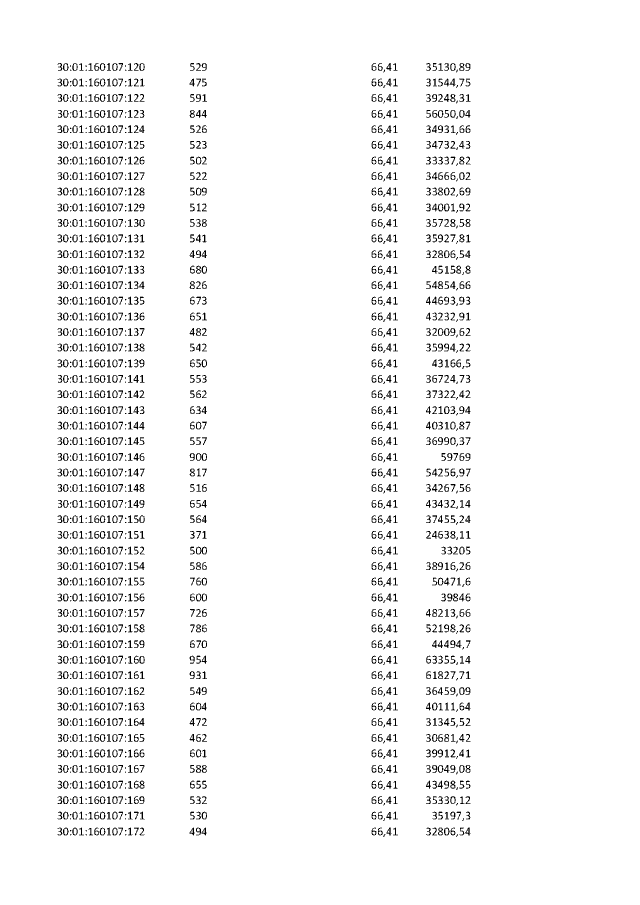 | | | | |
|---|---|---|---|
| 30:01:160107:120 | 529 | 66,41 | 35130,89 |
| 30:01:160107:121 | 475 | 66,41 | 31544,75 |
| 30:01:160107:122 | 591 | 66,41 | 39248,31 |
| 30:01:160107:123 | 844 | 66,41 | 56050,04 |
| 30:01:160107:124 | 526 | 66,41 | 34931,66 |
| 30:01:160107:125 | 523 | 66,41 | 34732,43 |
| 30:01:160107:126 | 502 | 66,41 | 33337,82 |
| 30:01:160107:127 | 522 | 66,41 | 34666,02 |
| 30:01:160107:128 | 509 | 66,41 | 33802,69 |
| 30:01:160107:129 | 512 | 66,41 | 34001,92 |
| 30:01:160107:130 | 538 | 66,41 | 35728,58 |
| 30:01:160107:131 | 541 | 66,41 | 35927,81 |
| 30:01:160107:132 | 494 | 66,41 | 32806,54 |
| 30:01:160107:133 | 680 | 66,41 | 45158,8 |
| 30:01:160107:134 | 826 | 66,41 | 54854,66 |
| 30:01:160107:135 | 673 | 66,41 | 44693,93 |
| 30:01:160107:136 | 651 | 66,41 | 43232,91 |
| 30:01:160107:137 | 482 | 66,41 | 32009,62 |
| 30:01:160107:138 | 542 | 66,41 | 35994,22 |
| 30:01:160107:139 | 650 | 66,41 | 43166,5 |
| 30:01:160107:141 | 553 | 66,41 | 36724,73 |
| 30:01:160107:142 | 562 | 66,41 | 37322,42 |
| 30:01:160107:143 | 634 | 66,41 | 42103,94 |
| 30:01:160107:144 | 607 | 66,41 | 40310,87 |
| 30:01:160107:145 | 557 | 66,41 | 36990,37 |
| 30:01:160107:146 | 900 | 66,41 | 59769 |
| 30:01:160107:147 | 817 | 66,41 | 54256,97 |
| 30:01:160107:148 | 516 | 66,41 | 34267,56 |
| 30:01:160107:149 | 654 | 66,41 | 43432,14 |
| 30:01:160107:150 | 564 | 66,41 | 37455,24 |
| 30:01:160107:151 | 371 | 66,41 | 24638,11 |
| 30:01:160107:152 | 500 | 66,41 | 33205 |
| 30:01:160107:154 | 586 | 66,41 | 38916,26 |
| 30:01:160107:155 | 760 | 66,41 | 50471,6 |
| 30:01:160107:156 | 600 | 66,41 | 39846 |
| 30:01:160107:157 | 726 | 66,41 | 48213,66 |
| 30:01:160107:158 | 786 | 66,41 | 52198,26 |
| 30:01:160107:159 | 670 | 66,41 | 44494,7 |
| 30:01:160107:160 | 954 | 66,41 | 63355,14 |
| 30:01:160107:161 | 931 | 66,41 | 61827,71 |
| 30:01:160107:162 | 549 | 66,41 | 36459,09 |
| 30:01:160107:163 | 604 | 66,41 | 40111,64 |
| 30:01:160107:164 | 472 | 66,41 | 31345,52 |
| 30:01:160107:165 | 462 | 66,41 | 30681,42 |
| 30:01:160107:166 | 601 | 66,41 | 39912,41 |
| 30:01:160107:167 | 588 | 66,41 | 39049,08 |
| 30:01:160107:168 | 655 | 66,41 | 43498,55 |
| 30:01:160107:169 | 532 | 66,41 | 35330,12 |
| 30:01:160107:171 | 530 | 66,41 | 35197,3 |
| 30:01:160107:172 | 494 | 66,41 | 32806,54 |